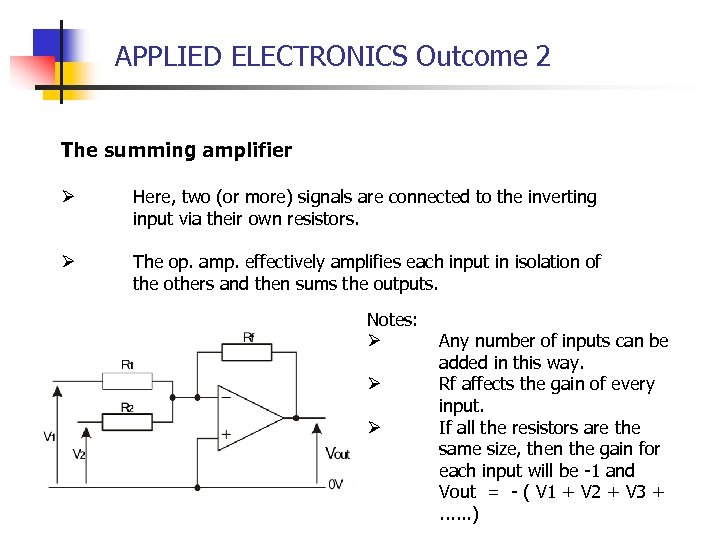 APPLIED ELECTRONICS Outcome 2

The summing amplifier

➢ Here, two (or more) signals are connected to the inverting input via their own resistors.

➢ The op. amp. effectively amplifies each input in isolation of the others and then sums the outputs.

Rf
R1
R2
−
+
V1
V2
Vout
0V

Notes:
➢ Any number of inputs can be added in this way.
➢ Rf affects the gain of every input.
➢ If all the resistors are the same size, then the gain for each input will be -1 and Vout = - ( V1 + V2 + V3 + ……)